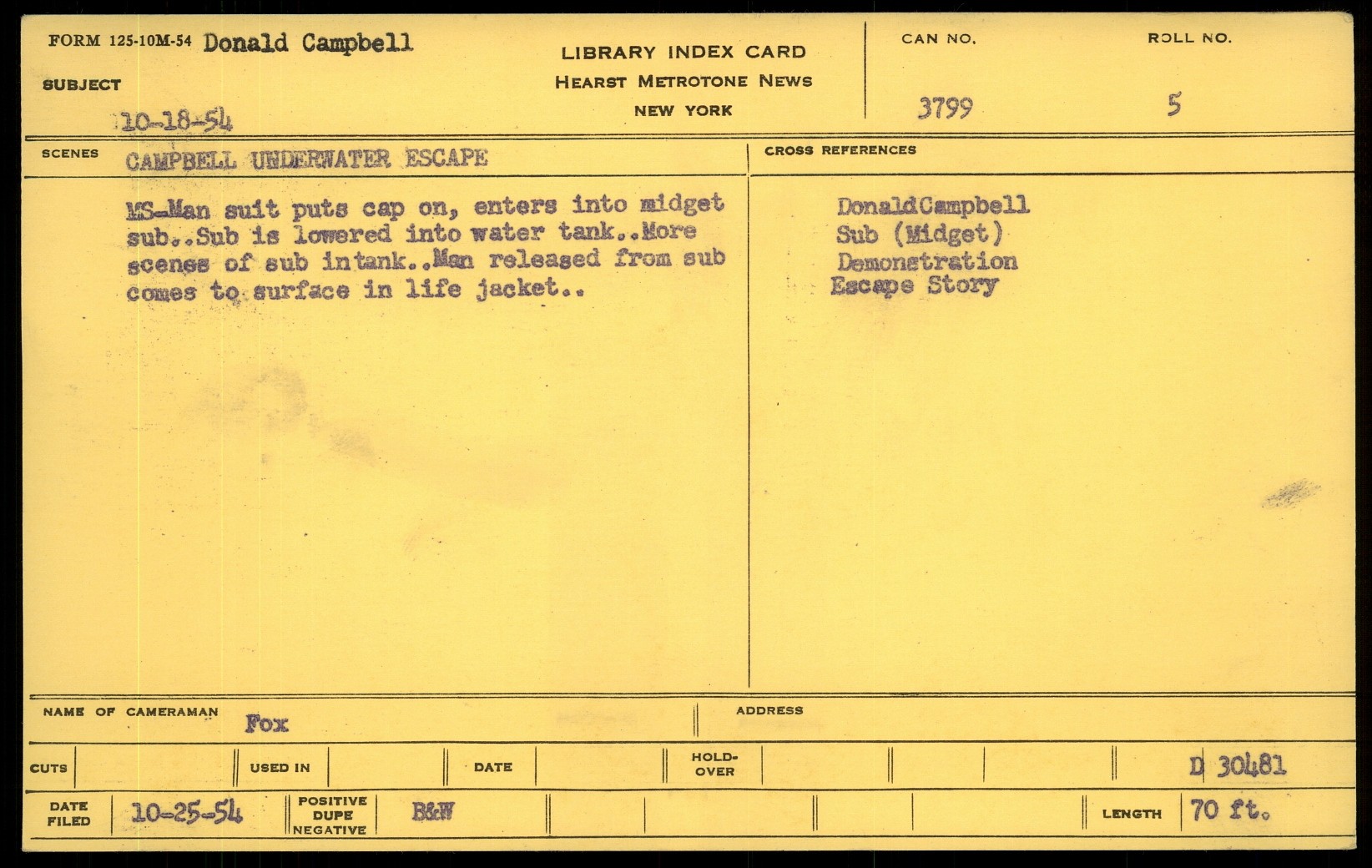 FORM 125-10M-54 Donald Campbell

SUBJECT

10-18-54

LIBRARY INDEX CARD
HEARST METROTONE NEWS
NEW YORK

CAN NO.
3799

ROLL NO.
5

SCENES CAMPBELL UNDERWATER ESCAPE

MS-Man suit puts cap on, enters into midget sub..Sub is lowered into water tank..More scenes of sub intank..Man released from sub comes to surface in life jacket..

CROSS REFERENCES

DonaldCampbell
Sub (Midget)
Demonstration
Escape Story

NAME OF CAMERAMAN Fox

ADDRESS

CUTS

USED IN

DATE

HOLD-OVER

D 30481

DATE FILED 10-25-54

POSITIVE DUPE NEGATIVE B&W

LENGTH 70 ft.